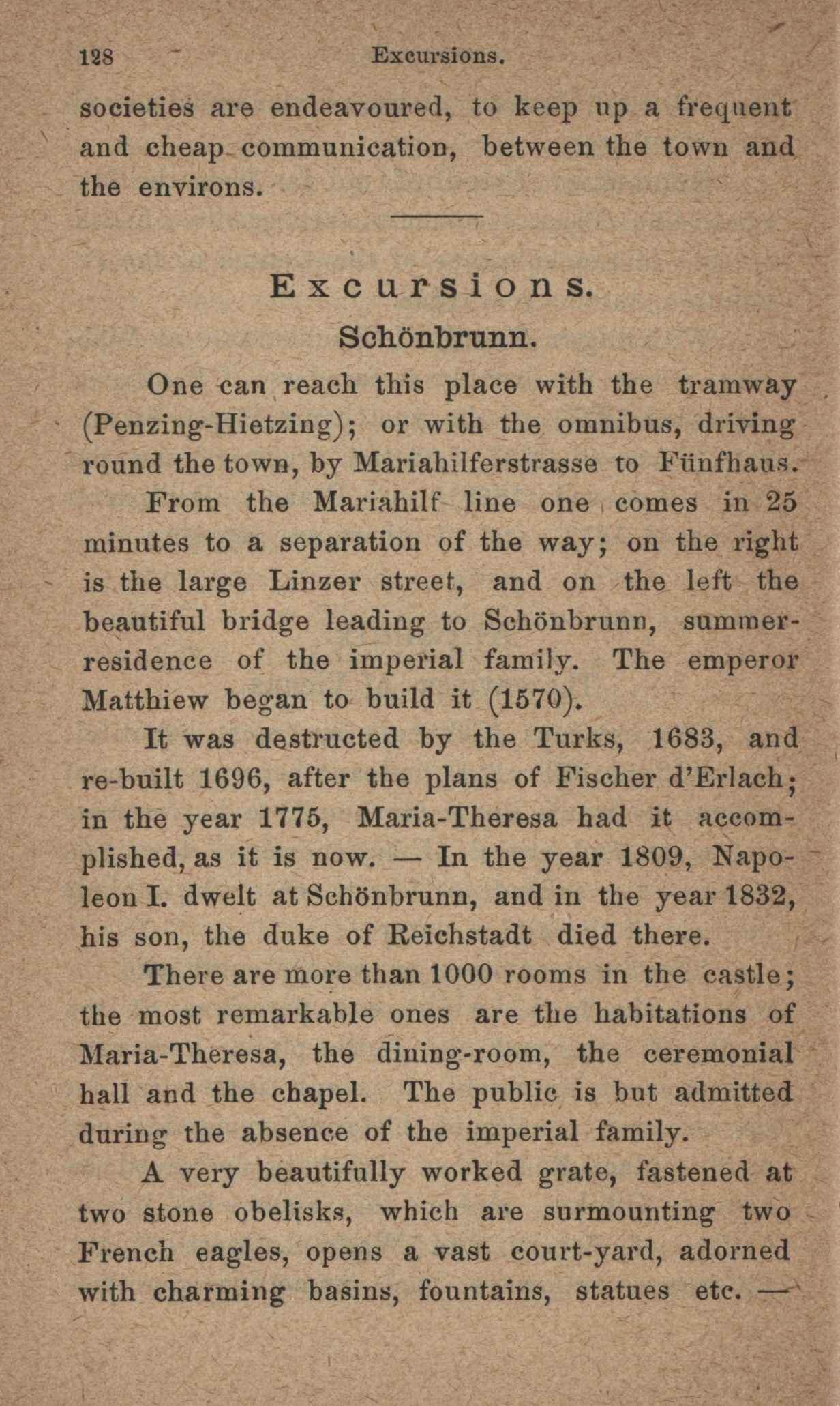 128 Excursions.

societies are endeavoured, to keep up a frequent and cheap communication, between the town and the environs.

Excursions.

Schönbrunn.

One can reach this place with the tramway (Penzing-Hietzing); or with the omnibus, driving round the town, by Mariahilferstrasse to Fünfhaus.

From the Mariahilf line one comes in 25 minutes to a separation of the way; on the right is the large Linzer street, and on the left the beautiful bridge leading to Schönbrunn, summer-residence of the imperial family. The emperor Matthiew began to build it (1570).

It was destructed by the Turks, 1683, and re-built 1696, after the plans of Fischer d'Erlach; in the year 1775, Maria-Theresa had it accomplished, as it is now. — In the year 1809, Napoleon I. dwelt at Schönbrunn, and in the year 1832, his son, the duke of Reichstadt died there.

There are more than 1000 rooms in the castle; the most remarkable ones are the habitations of Maria-Theresa, the dining-room, the ceremonial hall and the chapel. The public is but admitted during the absence of the imperial family.

A very beautifully worked grate, fastened at two stone obelisks, which are surmounting two French eagles, opens a vast court-yard, adorned with charming basins, fountains, statues etc. —